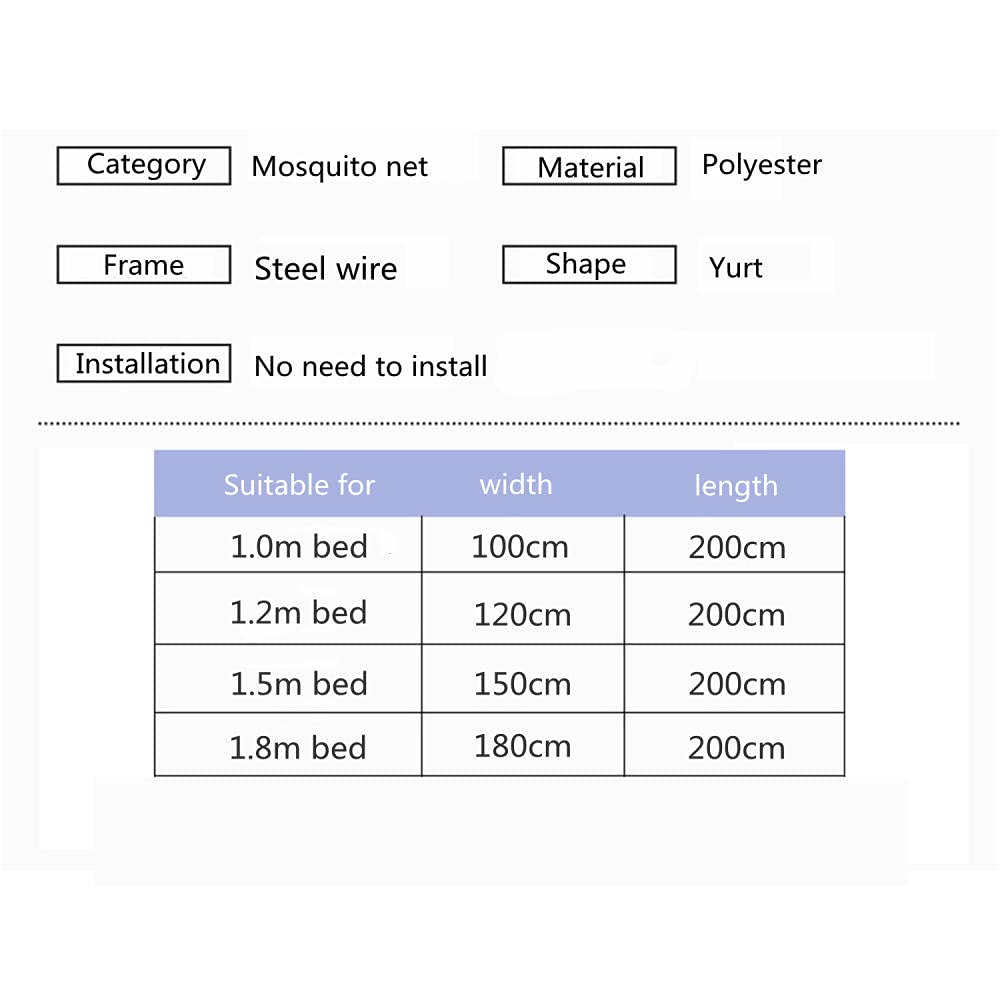 Category Mosquito net

Material Polyester

Frame Steel wire

Shape Yurt

Installation No need to install

| Suitable for | width | length |
|---|---|---|
| 1.0m bed | 100cm | 200cm |
| 1.2m bed | 120cm | 200cm |
| 1.5m bed | 150cm | 200cm |
| 1.8m bed | 180cm | 200cm |